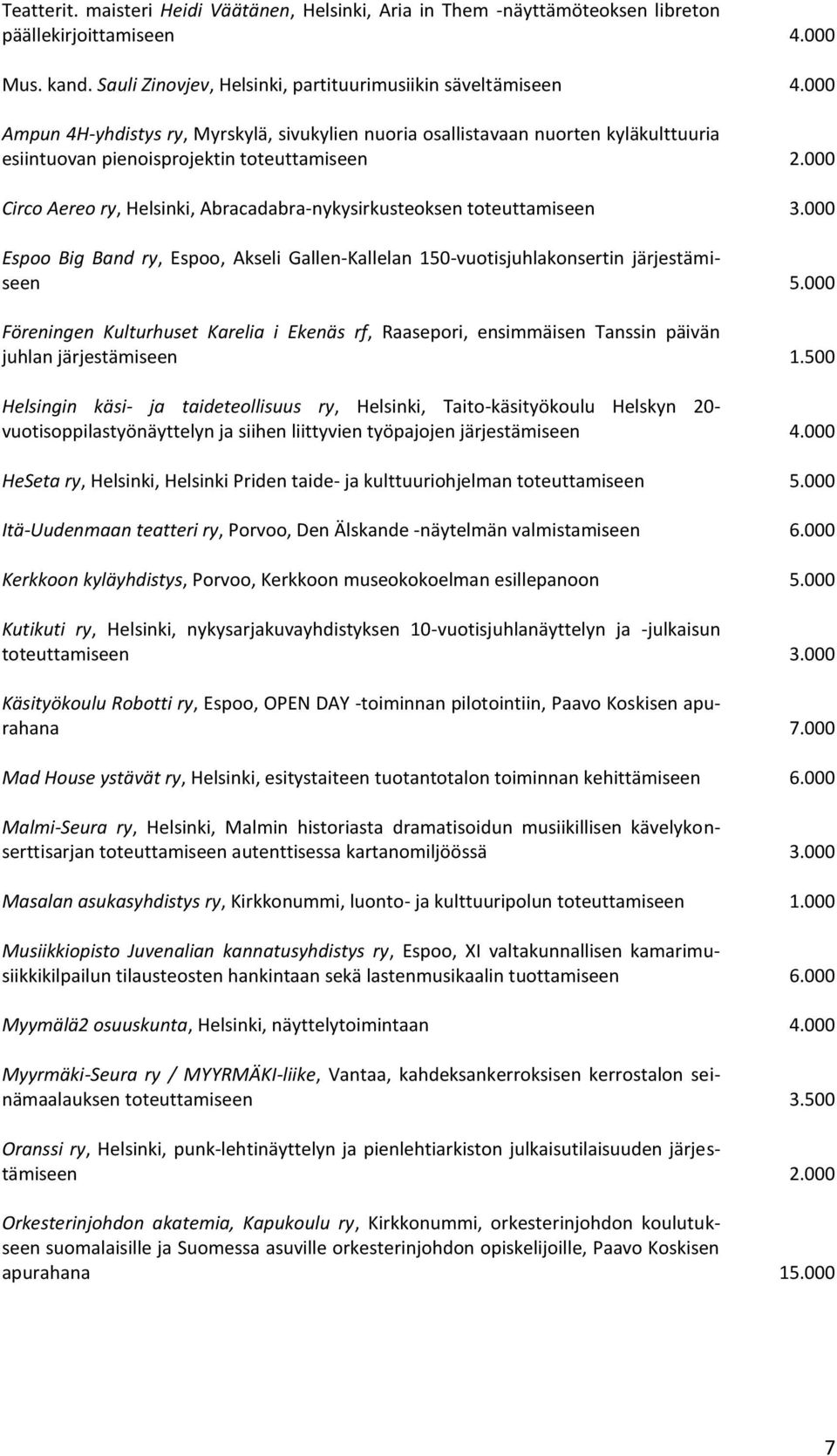 Teatterit. maisteri Heidi Väätänen, Helsinki, Aria in Them -näyttämöteoksen libreton päällekirjoittamiseen 4.000

Mus. kand. Sauli Zinovjev, Helsinki, partituurimusiikin säveltämiseen 4.000

Ampun 4H-yhdistys ry, Myrskylä, sivukylien nuoria osallistavaan nuorten kyläkulttuuria esiintuovan pienoisprojektin toteuttamiseen 2.000

Circo Aereo ry, Helsinki, Abracadabra-nykysirkusteoksen toteuttamiseen 3.000

Espoo Big Band ry, Espoo, Akseli Gallen-Kallelan 150-vuotisjuhlakonsertin järjestämiseen 5.000

Föreningen Kulturhuset Karelia i Ekenäs rf, Raasepori, ensimmäisen Tanssin päivän juhlan järjestämiseen 1.500

Helsingin käsi- ja taideteollisuus ry, Helsinki, Taito-käsityökoulu Helskyn 20-vuotisoppilastyönäyttelyn ja siihen liittyvien työpajojen järjestämiseen 4.000

HeSeta ry, Helsinki, Helsinki Priden taide- ja kulttuuriohjelman toteuttamiseen 5.000

Itä-Uudenmaan teatteri ry, Porvoo, Den Älskande -näytelmän valmistamiseen 6.000

Kerkkoon kyläyhdistys, Porvoo, Kerkkoon museokokoelman esillepanoon 5.000

Kutikuti ry, Helsinki, nykysarjakuvayhdistyksen 10-vuotisjuhlanäyttelyn ja -julkaisun toteuttamiseen 3.000

Käsityökoulu Robotti ry, Espoo, OPEN DAY -toiminnan pilotointiin, Paavo Koskisen apurahana 7.000

Mad House ystävät ry, Helsinki, esitystaiteen tuotantotalon toiminnan kehittämiseen 6.000

Malmi-Seura ry, Helsinki, Malmin historiasta dramatisoidun musiikillisen kävelykonserttisarjan toteuttamiseen autenttisessa kartanomiljöössä 3.000

Masalan asukasyhdistys ry, Kirkkonummi, luonto- ja kulttuuripolun toteuttamiseen 1.000

Musiikkiopisto Juvenalian kannatusyhdistys ry, Espoo, XI valtakunnallisen kamarimusiikkikilpailun tilausteosten hankintaan sekä lastenmusikaalin tuottamiseen 6.000

Myymälä2 osuuskunta, Helsinki, näyttelytoimintaan 4.000

Myyrmäki-Seura ry / MYYRMÄKI-liike, Vantaa, kahdeksankerroksisen kerrostalon seinämaalauksen toteuttamiseen 3.500

Oranssi ry, Helsinki, punk-lehtinäyttelyn ja pienlehtiarkiston julkaisutilaisuuden järjestämiseen 2.000

Orkesterinjohdon akatemia, Kapukoulu ry, Kirkkonummi, orkesterinjohdon koulutukseen suomalaisille ja Suomessa asuville orkesterinjohdon opiskelijoille, Paavo Koskisen apurahana 15.000

7